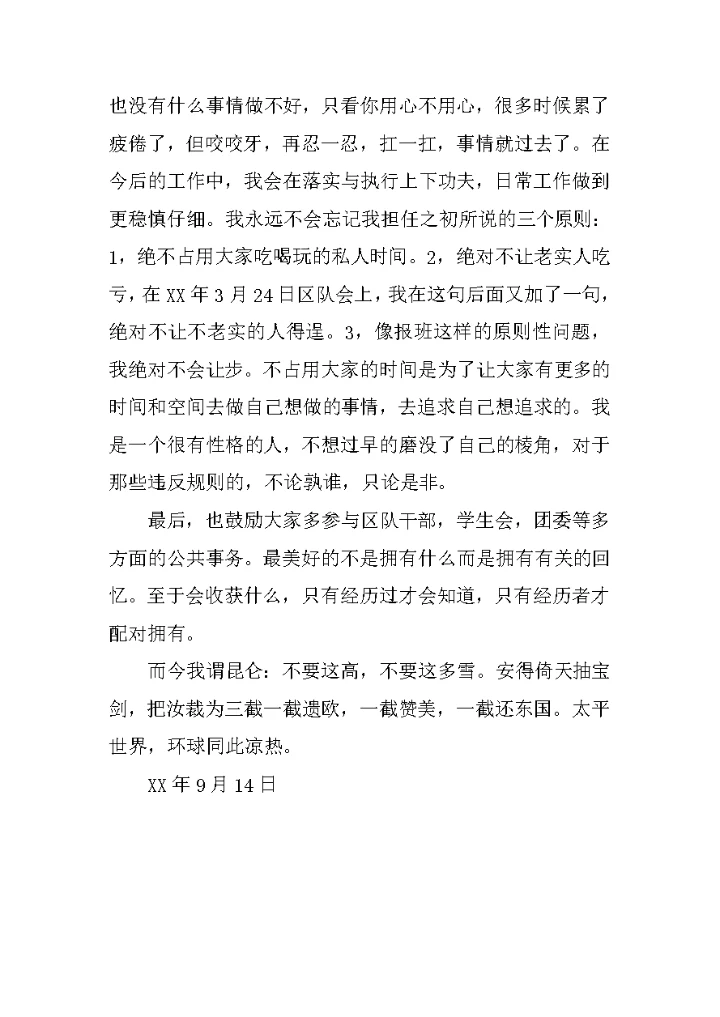 也没有什么事情做不好，只看你用心不用心，很多时候累了疲倦了，但咬咬牙，再忍一忍，扛一扛，事情就过去了。在今后的工作中，我会在落实与执行上下功夫，日常工作做到更稳慎仔细。我永远不会忘记我担任之初所说的三个原则：1，绝不占用大家吃喝玩的私人时间。2，绝对不让老实人吃亏，在 XX 年 3 月 24 日区队会上，我在这句后面又加了一句，绝对不让不老实的人得逞。3，像报班这样的原则性问题，我绝对不会让步。不占用大家的时间是为了让大家有更多的时间和空间去做自己想做的事情，去追求自己想追求的。我是一个很有性格的人，不想过早的磨没了自己的棱角，对于那些违反规则的，不论孰谁，只论是非。

最后，也鼓励大家多参与区队干部，学生会，团委等多方面的公共事务。最美好的不是拥有什么而是拥有有关的回忆。至于会收获什么，只有经历过才会知道，只有经历者才配对拥有。

而今我谓昆仑：不要这高，不要这多雪。安得倚天抽宝剑，把汝裁为三截一截遗欧，一截赞美，一截还东国。太平世界，环球同此凉热。

XX 年 9 月 14 日